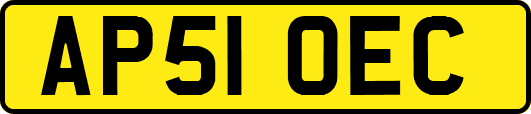 AP51 OEC